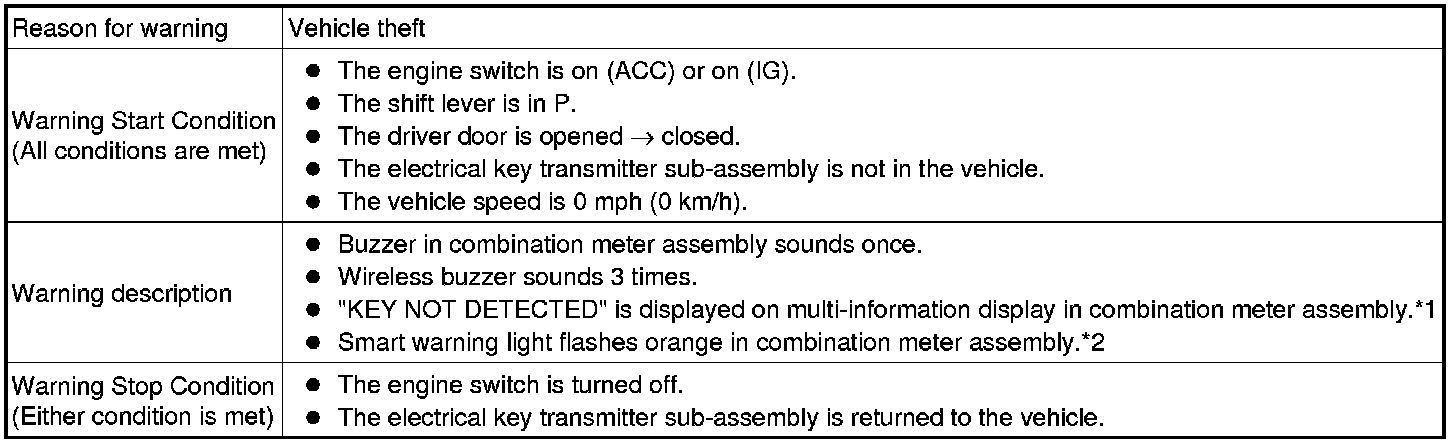 | Reason for warning | Vehicle theft |
|---|---|
| Warning Start Condition (All conditions are met) | • The engine switch is on (ACC) or on (IG). • The shift lever is in P. • The driver door is opened → closed. • The electrical key transmitter sub-assembly is not in the vehicle. • The vehicle speed is 0 mph (0 km/h). |
| Warning description | • Buzzer in combination meter assembly sounds once. • Wireless buzzer sounds 3 times. • "KEY NOT DETECTED" is displayed on multi-information display in combination meter assembly.*1 • Smart warning light flashes orange in combination meter assembly.*2 |
| Warning Stop Condition (Either condition is met) | • The engine switch is turned off. • The electrical key transmitter sub-assembly is returned to the vehicle. |